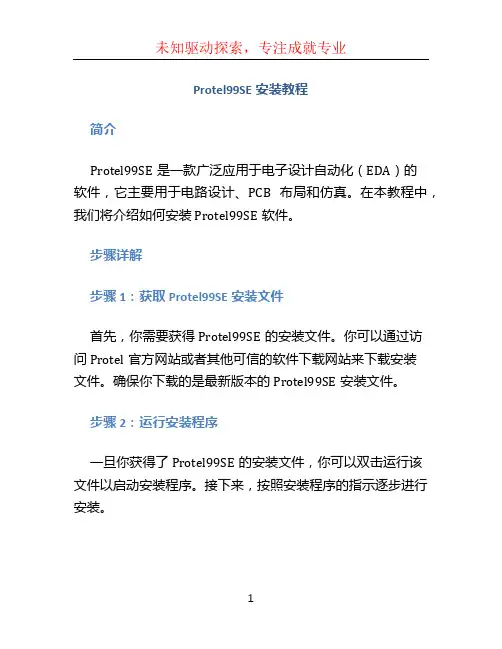 未知驱动探索，专注成就专业

Protel99SE 安装教程

简介

Protel99SE 是一款广泛应用于电子设计自动化（EDA）的软件，它主要用于电路设计、PCB 布局和仿真。在本教程中，我们将介绍如何安装 Protel99SE 软件。

步骤详解

步骤 1：获取 Protel99SE 安装文件

首先，你需要获得 Protel99SE 的安装文件。你可以通过访问 Protel 官方网站或者其他可信的软件下载网站来下载安装文件。确保你下载的是最新版本的 Protel99SE 安装文件。

步骤 2：运行安装程序

一旦你获得了 Protel99SE 的安装文件，你可以双击运行该文件以启动安装程序。接下来，按照安装程序的指示逐步进行安装。

1